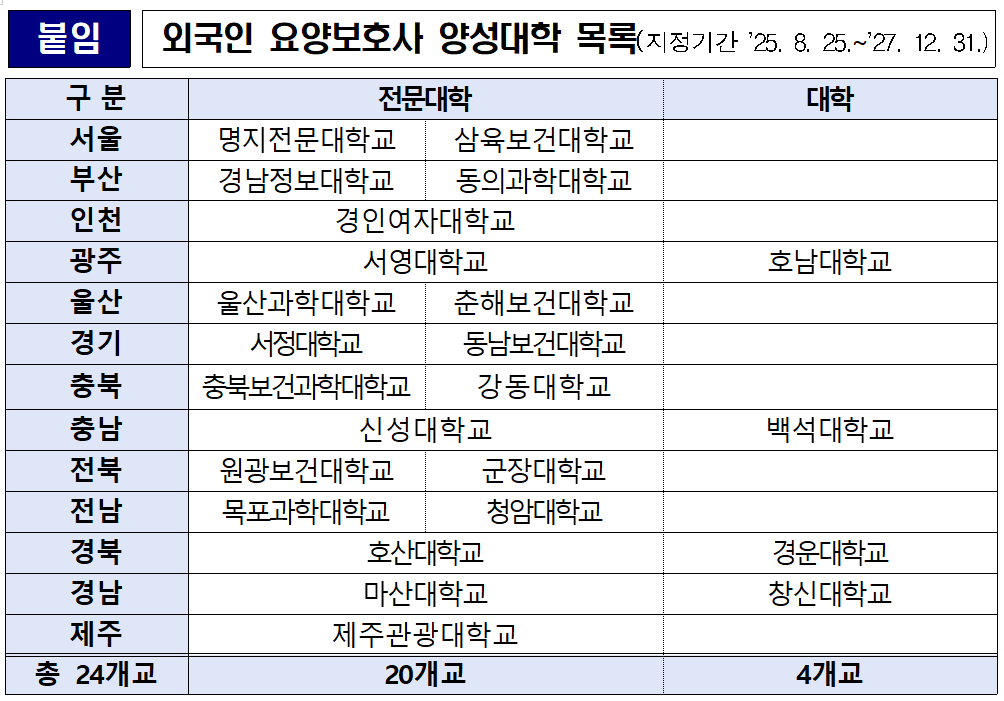 붙임

외국인 요양보호사 양성대학 목록(지정기간 '25. 8. 25.~'27. 12. 31.)

| 구 분 | 전문대학 | | 대학 |
|---|---|---|---|
| 서울 | 명지전문대학교 | 삼육보건대학교 | |
| 부산 | 경남정보대학교 | 동의과학대학교 | |
| 인천 | 경인여자대학교 | | |
| 광주 | 서영대학교 | | 호남대학교 |
| 울산 | 울산과학대학교 | 춘해보건대학교 | |
| 경기 | 서정대학교 | 동남보건대학교 | |
| 충북 | 충북보건과학대학교 | 강동대학교 | |
| 충남 | 신성대학교 | | 백석대학교 |
| 전북 | 원광보건대학교 | 군장대학교 | |
| 전남 | 목포과학대학교 | 청암대학교 | |
| 경북 | 호산대학교 | | 경운대학교 |
| 경남 | 마산대학교 | | 창신대학교 |
| 제주 | 제주관광대학교 | | |
| 총 24개교 | 20개교 | | 4개교 |